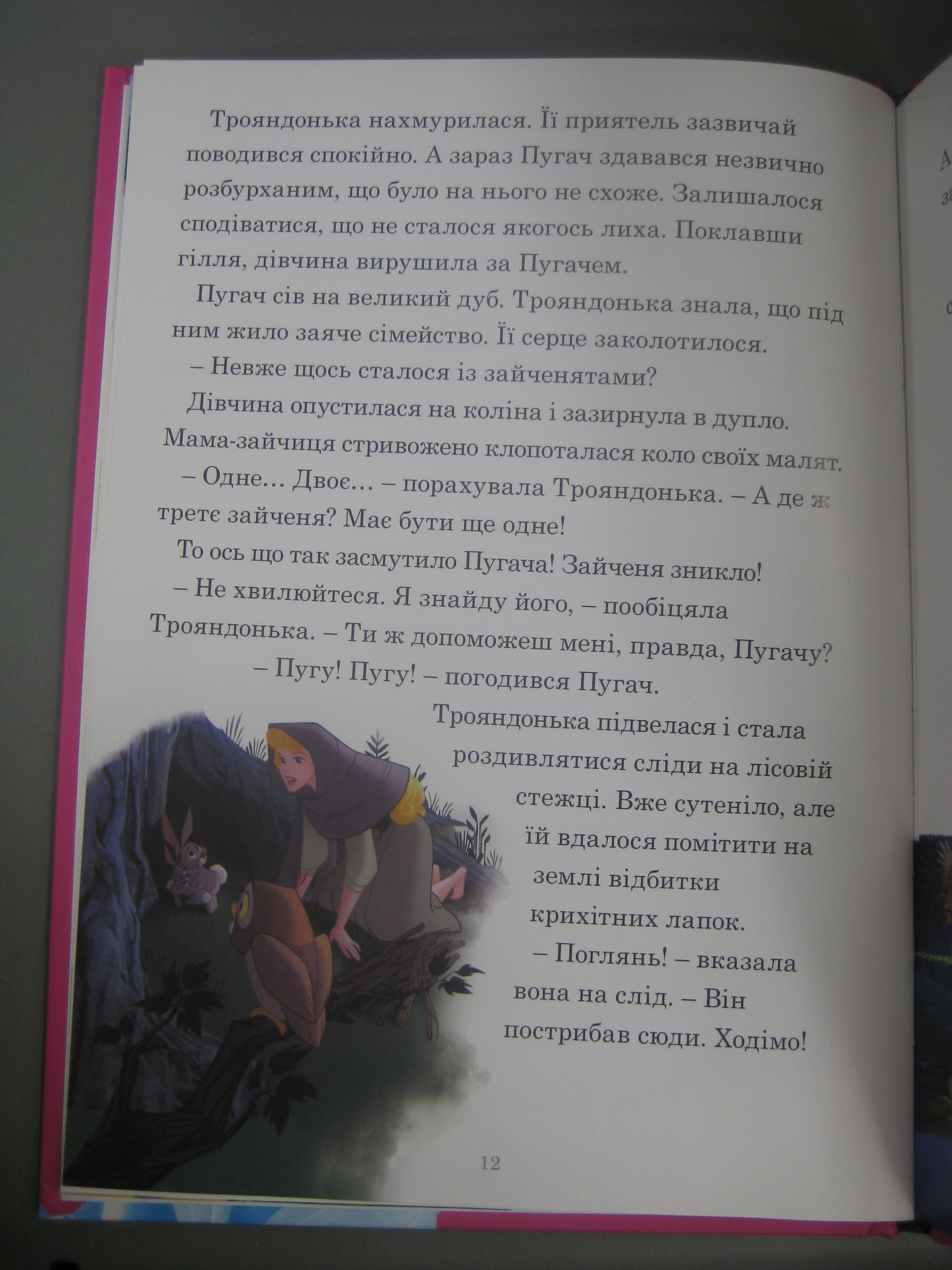 Трояндонька нахмурилася. Її приятель зазвичай поводився спокійно. А зараз Пугач здавався незвично розбурханим, що було на нього не схоже. Залишалося сподіватися, що не сталося якогось лиха. Поклавши гілля, дівчина вирушила за Пугачем.

Пугач сів на великий дуб. Трояндонька знала, що під ним жило заяче сімейство. Її серце заколотилося.

– Невже щось сталося із зайченятами?

Дівчина опустилася на коліна і зазирнула в дупло. Мама-зайчиця стривожено клопоталася коло своїх малят.

– Одне… Двоє… – порахувала Трояндонька. – А де ж третє зайченя? Має бути ще одне!

То ось що так засмутило Пугача! Зайченя зникло!

– Не хвилюйтеся. Я знайду його, – пообіцяла Трояндонька. – Ти ж допоможеш мені, правда, Пугачу?

– Пугу! Пугу! – погодився Пугач.

Трояндонька підвелася і стала роздивлятися сліди на лісовій стежці. Вже сутеніло, але їй вдалося помітити на землі відбитки крихітних лапок.

– Поглянь! – вказала вона на слід. – Він пострибав сюди. Ходімо!

12